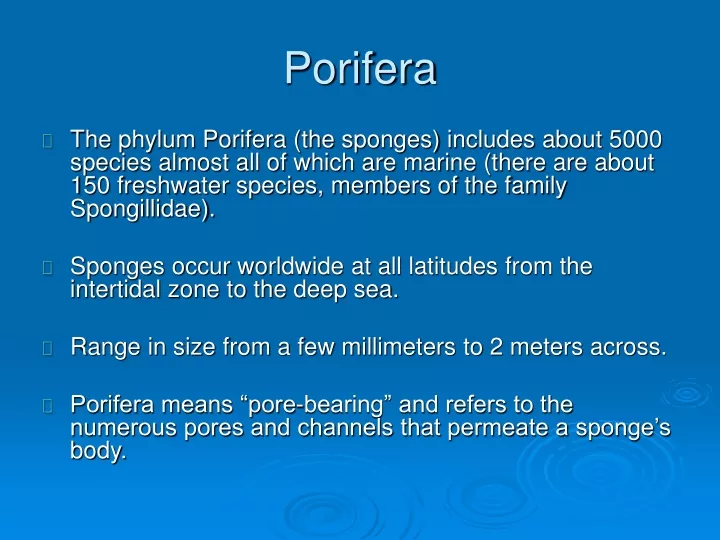 Porifera

The phylum Porifera (the sponges) includes about 5000 species almost all of which are marine (there are about 150 freshwater species, members of the family Spongillidae).

Sponges occur worldwide at all latitudes from the intertidal zone to the deep sea.

Range in size from a few millimeters to 2 meters across.

Porifera means “pore-bearing” and refers to the numerous pores and channels that permeate a sponge’s body.